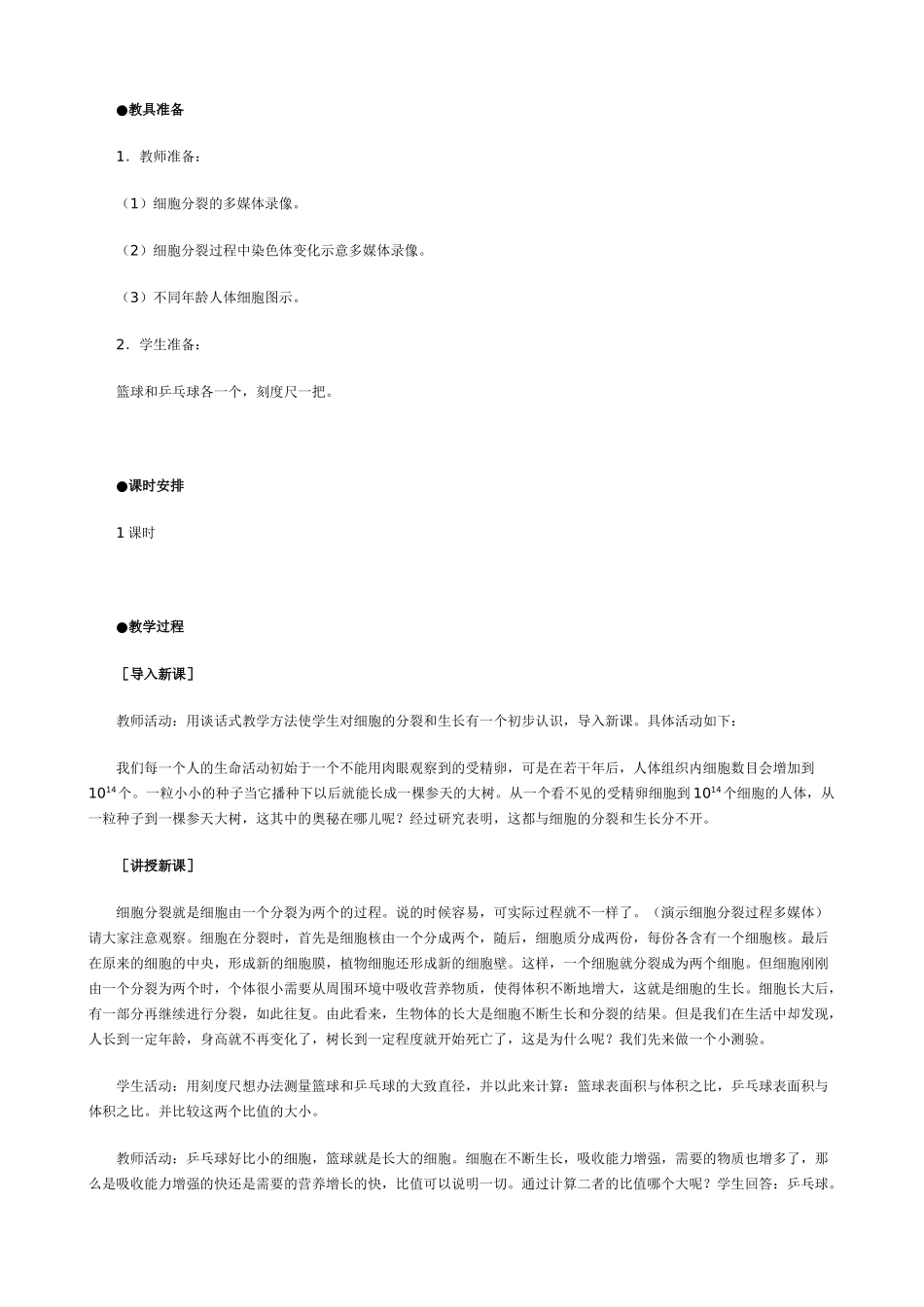 ●教具准备

1．教师准备：

（1）细胞分裂的多媒体录像。

（2）细胞分裂过程中染色体变化示意多媒体录像。

（3）不同年龄人体细胞图示。

2．学生准备：

篮球和乒乓球各一个，刻度尺一把。

●课时安排

1 课时

●教学过程

［导入新课］

教师活动：用谈话式教学方法使学生对细胞的分裂和生长有一个初步认识，导入新课。具体活动如下：

我们每一个人的生命活动初始于一个不能用肉眼观察到的受精卵，可是在若干年后，人体组织内细胞数目会增加到 $10^{14}$ 个。一粒小小的种子当它播种下以后就能长成一棵参天的大树。从一个看不见的受精卵细胞到 $10^{14}$ 个细胞的人体，从一粒种子到一棵参天大树，这其中的奥秘在哪儿呢？经过研究表明，这都与细胞的分裂和生长分不开。

［讲授新课］

细胞分裂就是细胞由一个分裂为两个的过程。说的时候容易，可实际过程就不一样了。（演示细胞分裂过程多媒体）请大家注意观察。细胞在分裂时，首先是细胞核由一个分成两个，随后，细胞质分成两份，每份各含有一个细胞核。最后在原来的细胞的中央，形成新的细胞膜，植物细胞还形成新的细胞壁。这样，一个细胞就分裂成为两个细胞。但细胞刚刚由一个分裂为两个时，个体很小需要从周围环境中吸收营养物质，使得体积不断地增大，这就是细胞的生长。细胞长大后，有一部分再继续进行分裂，如此往复。由此看来，生物体的长大是细胞不断生长和分裂的结果。但是我们在生活中却发现，人长到一定年龄，身高就不再变化了，树长到一定程度就开始死亡了，这是为什么呢？我们先来做一个小测验。

学生活动：用刻度尺想办法测量篮球和乒乓球的大致直径，并以此来计算：篮球表面积与体积之比，乒乓球表面积与体积之比。并比较这两个比值的大小。

教师活动：乒乓球好比小的细胞，篮球就是长大的细胞。细胞在不断生长，吸收能力增强，需要的物质也增多了，那么是吸收能力增强的快还是需要的营养增长的快，比值可以说明一切。通过计算二者的比值哪个大呢？学生回答：乒乓球。